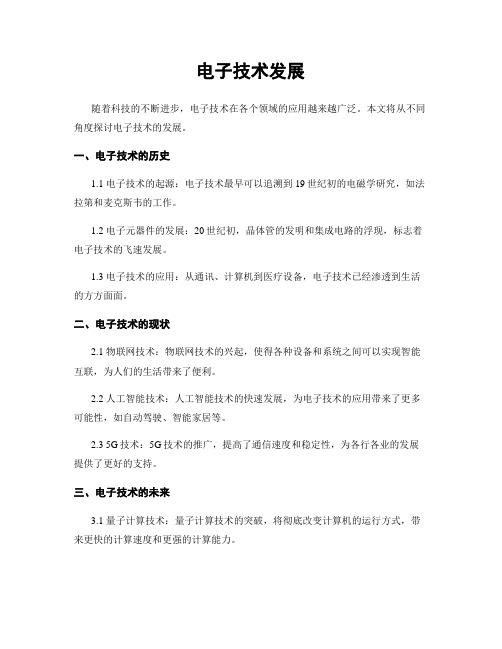 电子技术发展

随着科技的不断进步，电子技术在各个领域的应用越来越广泛。本文将从不同角度探讨电子技术的发展。

一、电子技术的历史

1.1 电子技术的起源：电子技术最早可以追溯到19世纪初的电磁学研究，如法拉第和麦克斯韦的工作。

1.2 电子元器件的发展：20世纪初，晶体管的发明和集成电路的浮现，标志着电子技术的飞速发展。

1.3 电子技术的应用：从通讯、计算机到医疗设备，电子技术已经渗透到生活的方方面面。

二、电子技术的现状

2.1 物联网技术：物联网技术的兴起，使得各种设备和系统之间可以实现智能互联，为人们的生活带来了便利。

2.2 人工智能技术：人工智能技术的快速发展，为电子技术的应用带来了更多可能性，如自动驾驶、智能家居等。

2.3 5G技术：5G技术的推广，提高了通信速度和稳定性，为各行各业的发展提供了更好的支持。

三、电子技术的未来

3.1 量子计算技术：量子计算技术的突破，将彻底改变计算机的运行方式，带来更快的计算速度和更强的计算能力。